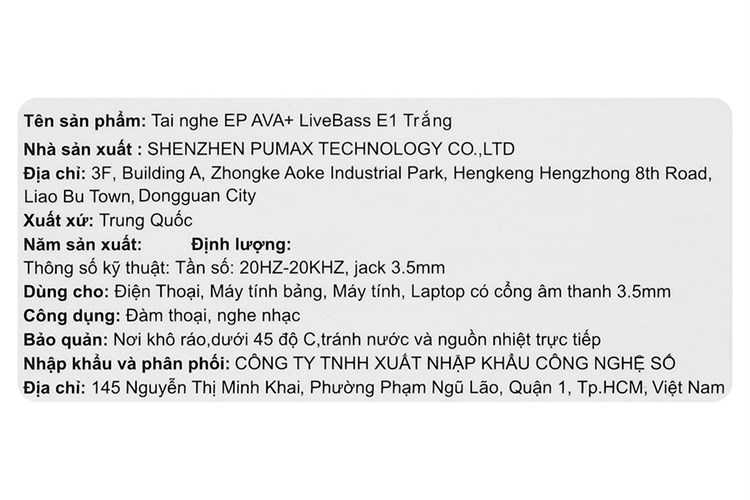 Tên sản phẩm: Tai nghe EP AVA+ LiveBass E1 Trắng
Nhà sản xuất : SHENZHEN PUMAX TECHNOLOGY CO.,LTD
Địa chỉ: 3F, Building A, Zhongke Aoke Industrial Park, Hengkeng Hengzhong 8th Road, Liao Bu Town, Dongguan City
Xuất xứ: Trung Quốc
Năm sản xuất:     Định lượng:
Thông số kỹ thuật: Tần số: 20HZ-20KHZ, jack 3.5mm
Dùng cho: Điện Thoại, Máy tính bảng, Máy tính, Laptop có cổng âm thanh 3.5mm
Công dụng: Đàm thoại, nghe nhạc
Bảo quản: Nơi khô ráo,dưới 45 độ C,tránh nước và nguồn nhiệt trực tiếp
Nhập khẩu và phân phối: CÔNG TY TNHH XUẤT NHẬP KHẨU CÔNG NGHỆ SỐ
Địa chỉ: 145 Nguyễn Thị Minh Khai, Phường Phạm Ngũ Lão, Quận 1, Tp.HCM, Việt Nam